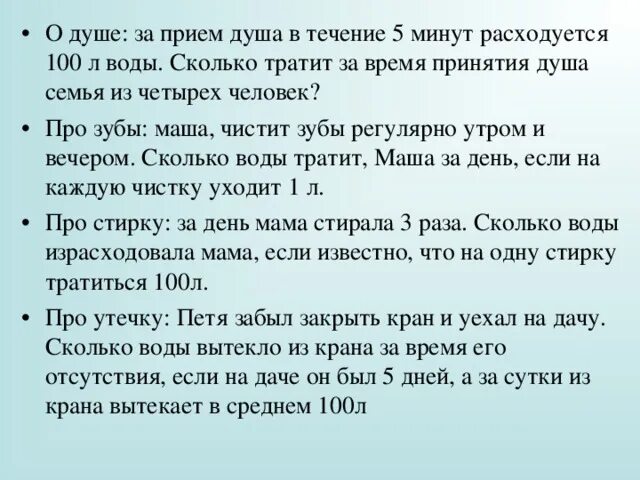 • О душе: за прием душа в течение 5 минут расходуется 100 л воды. Сколько тратит за время принятия душа семья из четырех человек?

• Про зубы: маша, чистит зубы регулярно утром и вечером. Сколько воды тратит, Маша за день, если на каждую чистку уходит 1 л.

• Про стирку: за день мама стирала 3 раза. Сколько воды израсходовала мама, если известно, что на одну стирку тратиться 100л.

• Про утечку: Петя забыл закрыть кран и уехал на дачу. Сколько воды вытекло из крана за время его отсутствия, если на даче он был 5 дней, а за сутки из крана вытекает в среднем 100л